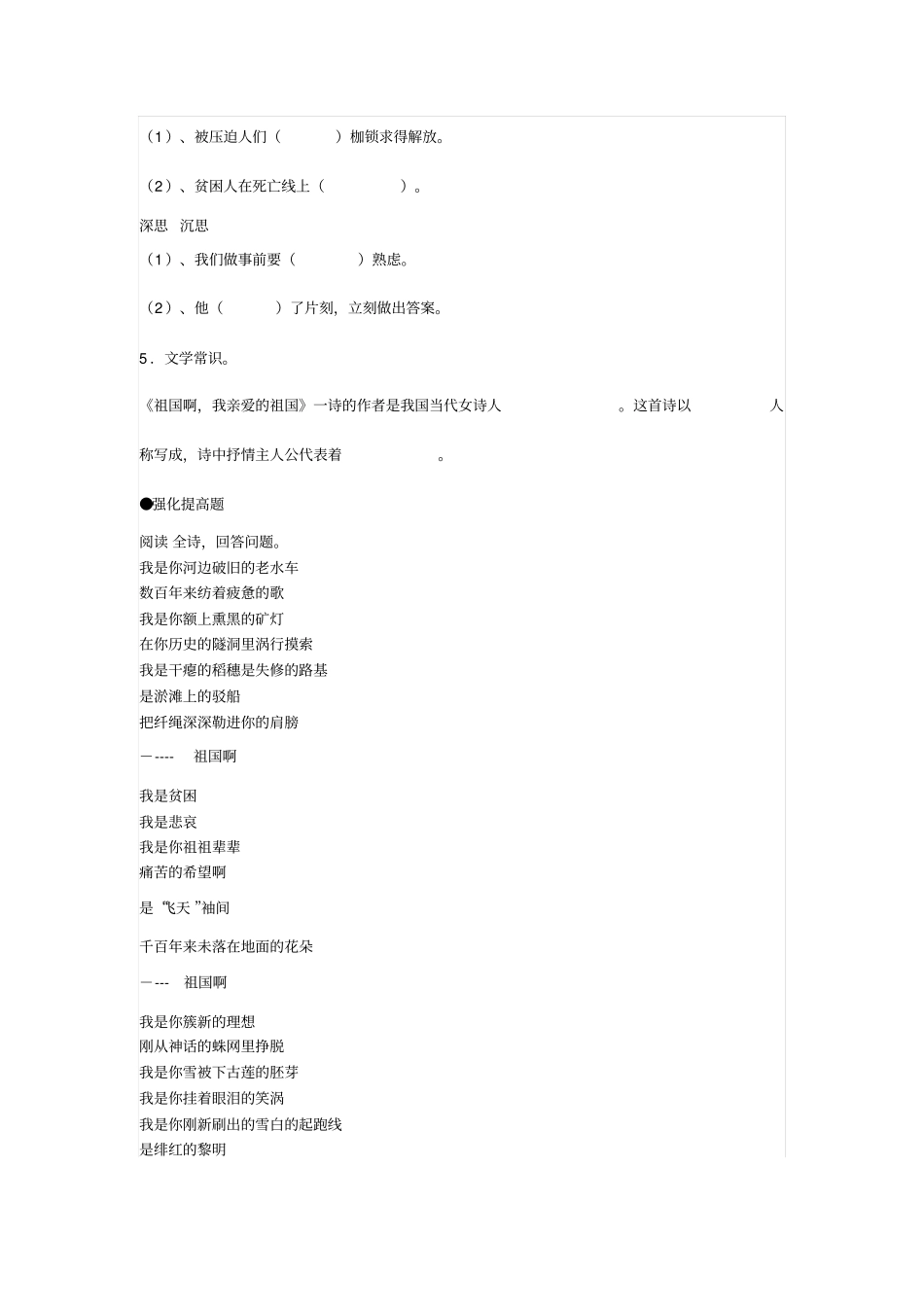 （1）、被压迫人们（　　　　）枷锁求得解放。

（2）、贫困人在死亡线上（　　　　　）。

深思　沉思

（1）、我们做事前要（　　　　）熟虑。

（2）、他（　　　）了片刻，立刻做出答案。

5．文学常识。

《祖国啊，我亲爱的祖国》一诗的作者是我国当代女诗人　　　　　　　。这首诗以　　　　　人称写成，诗中抒情主人公代表着　　　　　　。

●强化提高题

阅读 全诗，回答问题。
我是你河边破旧的老水车
数百年来纺着疲惫的歌
我是你额上熏黑的矿灯
在你历史的隧洞里涡行摸索
我是干瘪的稻穗是失修的路基
是淤滩上的驳船
把纤绳深深勒进你的肩膀
－----　祖国啊

我是贫困
我是悲哀
我是你祖祖辈辈
痛苦的希望啊
是“飞天”袖间
千百年来未落在地面的花朵
－---　祖国啊

我是你簇新的理想
刚从神话的蛛网里挣脱
我是你雪被下古莲的胚芽
我是你挂着眼泪的笑涡
我是你刚新刷出的雪白的起跑线
是绯红的黎明